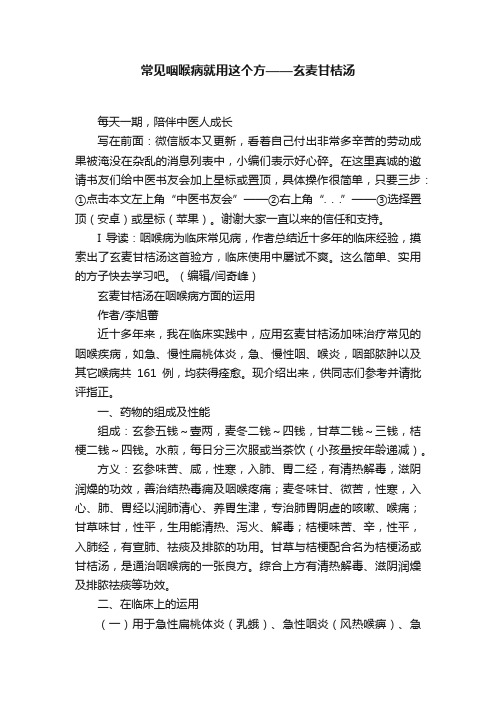 常见咽喉病就用这个方——玄麦甘桔汤

每天一期，陪伴中医人成长

写在前面：微信版本又更新，看着自己付出非常多辛苦的劳动成果被淹没在杂乱的消息列表中，小编们表示好心碎。在这里真诚的邀请书友们给中医书友会加上星标或置顶，具体操作很简单，只要三步：①点击本文左上角“中医书友会”——②右上角“. . .”——③选择置顶（安卓）或星标（苹果）。谢谢大家一直以来的信任和支持。

I 导读：咽喉病为临床常见病，作者总结近十多年的临床经验，摸索出了玄麦甘桔汤这首验方，临床使用中屡试不爽。这么简单、实用的方子快去学习吧。（编辑/闫奇峰）

玄麦甘桔汤在咽喉病方面的运用

作者/李旭蕾

近十多年来，我在临床实践中，应用玄麦甘桔汤加味治疗常见的咽喉疾病，如急、慢性扁桃体炎，急、慢性咽、喉炎，咽部脓肿以及其它喉病共 161 例，均获得痊愈。现介绍出来，供同志们参考并请批评指正。

一、药物的组成及性能

组成：玄参五钱～壹两，麦冬二钱～四钱，甘草二钱～三钱，桔梗二钱～四钱。水煎，每日分三次服或当茶饮（小孩量按年龄递减）。

方义：玄参味苦、咸，性寒，入肺、胃二经，有清热解毒，滋阴润燥的功效，善治结热毒痈及咽喉疼痛；麦冬味甘、微苦，性寒，入心、肺、胃经以润肺清心、养胃生津，专治肺胃阴虚的咳嗽、喉痛；甘草味甘，性平，生用能清热、泻火、解毒；桔梗味苦、辛，性平，入肺经，有宣肺、祛痰及排脓的功用。甘草与桔梗配合名为桔梗汤或甘桔汤，是通治咽喉病的一张良方。综合上方有清热解毒、滋阴润燥及排脓祛痰等功效。

二、在临床上的运用

（一）用于急性扁桃体炎（乳蛾）、急性咽炎（风热喉痹）、急